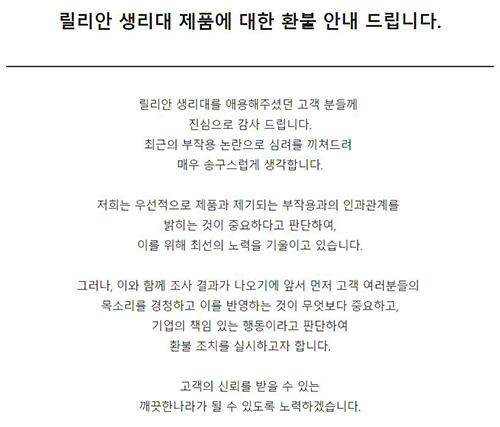 릴리안 생리대 제품에 대한 환불 안내 드립니다.

릴리안 생리대를 애용해주셨던 고객 분들께
진심으로 감사 드립니다.
최근의 부작용 논란으로 심려를 끼쳐드려
매우 송구스럽게 생각합니다.

저희는 우선적으로 제품과 제기되는 부작용과의 인과관계를
밝히는 것이 중요하다고 판단하여,
이를 위해 최선의 노력을 기울이고 있습니다.

그러나, 이와 함께 조사 결과가 나오기에 앞서 먼저 고객 여러분들의
목소리를 경청하고 이를 반영하는 것이 무엇보다 중요하고,
기업의 책임 있는 행동이라고 판단하여
환불 조치를 실시하고자 합니다.

고객의 신뢰를 받을 수 있는
깨끗한나라가 될 수 있도록 노력하겠습니다.